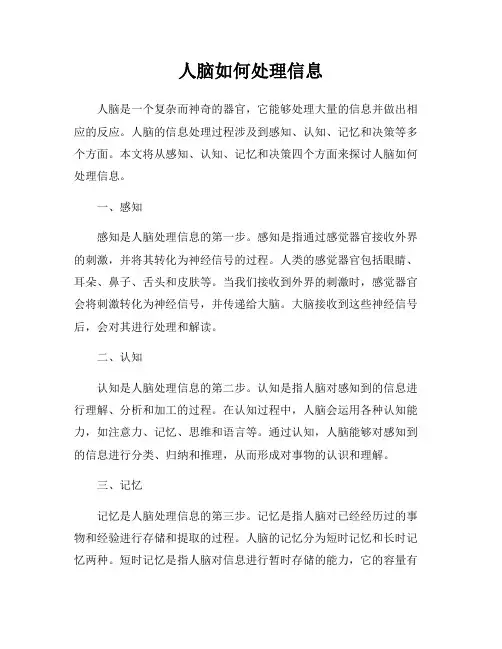 人脑如何处理信息

人脑是一个复杂而神奇的器官，它能够处理大量的信息并做出相应的反应。人脑的信息处理过程涉及到感知、认知、记忆和决策等多个方面。本文将从感知、认知、记忆和决策四个方面来探讨人脑如何处理信息。

一、感知

感知是人脑处理信息的第一步。感知是指通过感觉器官接收外界的刺激，并将其转化为神经信号的过程。人类的感觉器官包括眼睛、耳朵、鼻子、舌头和皮肤等。当我们接收到外界的刺激时，感觉器官会将刺激转化为神经信号，并传递给大脑。大脑接收到这些神经信号后，会对其进行处理和解读。

二、认知

认知是人脑处理信息的第二步。认知是指人脑对感知到的信息进行理解、分析和加工的过程。在认知过程中，人脑会运用各种认知能力，如注意力、记忆、思维和语言等。通过认知，人脑能够对感知到的信息进行分类、归纳和推理，从而形成对事物的认识和理解。

三、记忆

记忆是人脑处理信息的第三步。记忆是指人脑对已经经历过的事物和经验进行存储和提取的过程。人脑的记忆分为短时记忆和长时记忆两种。短时记忆是指人脑对信息进行暂时存储的能力，它的容量有